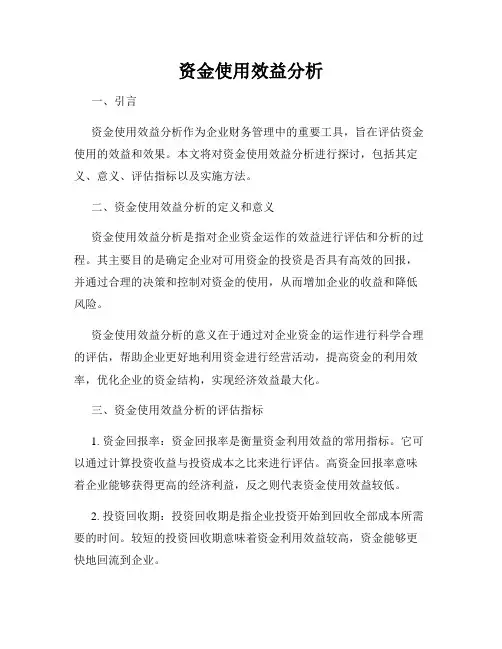 资金使用效益分析

一、引言

资金使用效益分析作为企业财务管理中的重要工具，旨在评估资金使用的效益和效果。本文将对资金使用效益分析进行探讨，包括其定义、意义、评估指标以及实施方法。

二、资金使用效益分析的定义和意义

资金使用效益分析是指对企业资金运作的效益进行评估和分析的过程。其主要目的是确定企业对可用资金的投资是否具有高效的回报，并通过合理的决策和控制对资金的使用，从而增加企业的收益和降低风险。

资金使用效益分析的意义在于通过对企业资金的运作进行科学合理的评估，帮助企业更好地利用资金进行经营活动，提高资金的利用效率，优化企业的资金结构，实现经济效益最大化。

三、资金使用效益分析的评估指标

1. 资金回报率：资金回报率是衡量资金利用效益的常用指标。它可以通过计算投资收益与投资成本之比来进行评估。高资金回报率意味着企业能够获得更高的经济利益，反之则代表资金使用效益较低。

2. 投资回收期：投资回收期是指企业投资开始到回收全部成本所需要的时间。较短的投资回收期意味着资金利用效益较高，资金能够更快地回流到企业。